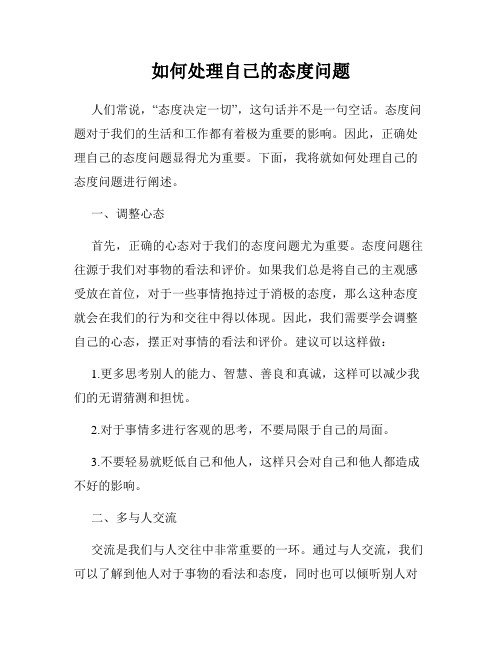 如何处理自己的态度问题

人们常说，“态度决定一切”，这句话并不是一句空话。态度问题对于我们的生活和工作都有着极为重要的影响。因此，正确处理自己的态度问题显得尤为重要。下面，我将就如何处理自己的态度问题进行阐述。

一、调整心态

首先，正确的心态对于我们的态度问题尤为重要。态度问题往往源于我们对事物的看法和评价。如果我们总是将自己的主观感受放在首位，对于一些事情抱持过于消极的态度，那么这种态度就会在我们的行为和交往中得以体现。因此，我们需要学会调整自己的心态，摆正对事情的看法和评价。建议可以这样做：

1.更多思考别人的能力、智慧、善良和真诚，这样可以减少我们的无谓猜测和担忧。

2.对于事情多进行客观的思考，不要局限于自己的局面。

3.不要轻易就贬低自己和他人，这样只会对自己和他人都造成不好的影响。

二、多与人交流

交流是我们与人交往中非常重要的一环。通过与人交流，我们可以了解到他人对于事物的看法和态度，同时也可以倾听别人对